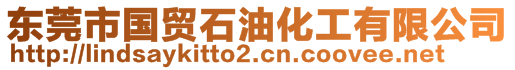 东莞市国贸石油化工有限公司
http://lindsaykitto2.cn.coovee.net